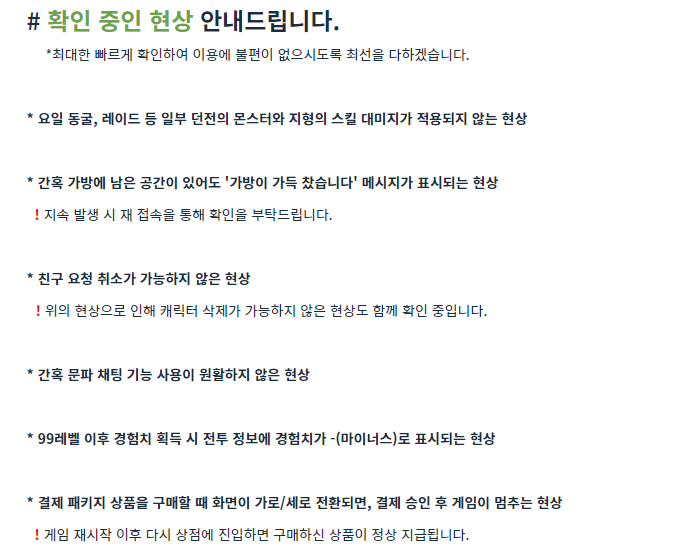 # 확인 중인 현상 안내드립니다.

*최대한 빠르게 확인하여 이용에 불편이 없으시도록 최선을 다하겠습니다.

* 요일 동굴, 레이드 등 일부 던전의 몬스터와 지형의 스킬 대미지가 적용되지 않는 현상

* 간혹 가방에 남은 공간이 있어도 '가방이 가득 찼습니다' 메시지가 표시되는 현상

! 지속 발생 시 재 접속을 통해 확인을 부탁드립니다.

* 친구 요청 취소가 가능하지 않은 현상

! 위의 현상으로 인해 캐릭터 삭제가 가능하지 않은 현상도 함께 확인 중입니다.

* 간혹 문파 채팅 기능 사용이 원활하지 않은 현상

* 99레벨 이후 경험치 획득 시 전투 정보에 경험치가 -(마이너스)로 표시되는 현상

* 결제 패키지 상품을 구매할 때 화면이 가로/세로 전환되면, 결제 승인 후 게임이 멈추는 현상

! 게임 재시작 이후 다시 상점에 진입하면 구매하신 상품이 정상 지급됩니다.